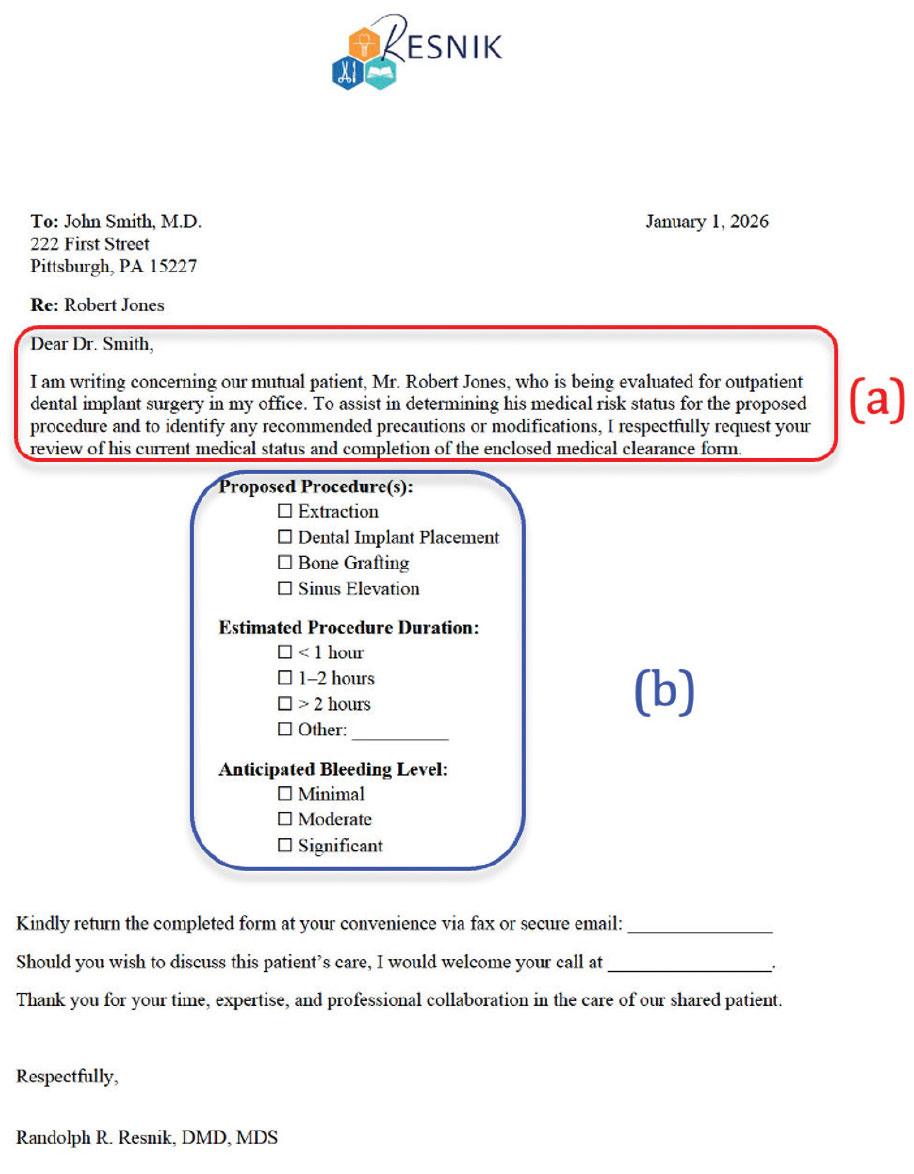 RESNIK

To: John Smith, M.D.
222 First Street
Pittsburgh, PA 15227

January 1, 2026

Re: Robert Jones

Dear Dr. Smith,

I am writing concerning our mutual patient, Mr. Robert Jones, who is being evaluated for outpatient dental implant surgery in my office. To assist in determining his medical risk status for the proposed procedure and to identify any recommended precautions or modifications, I respectfully request your review of his current medical status and completion of the enclosed medical clearance form.

(a)

Proposed Procedure(s):
☐ Extraction
☐ Dental Implant Placement
☐ Bone Grafting
☐ Sinus Elevation

Estimated Procedure Duration:
☐ < 1 hour
☐ 1–2 hours
☐ > 2 hours
☐ Other: ____

Anticipated Bleeding Level:
☐ Minimal
☐ Moderate
☐ Significant

(b)

Kindly return the completed form at your convenience via fax or secure email: ____

Should you wish to discuss this patient's care, I would welcome your call at ____.

Thank you for your time, expertise, and professional collaboration in the care of our shared patient.

Respectfully,

Randolph R. Resnik, DMD, MDS